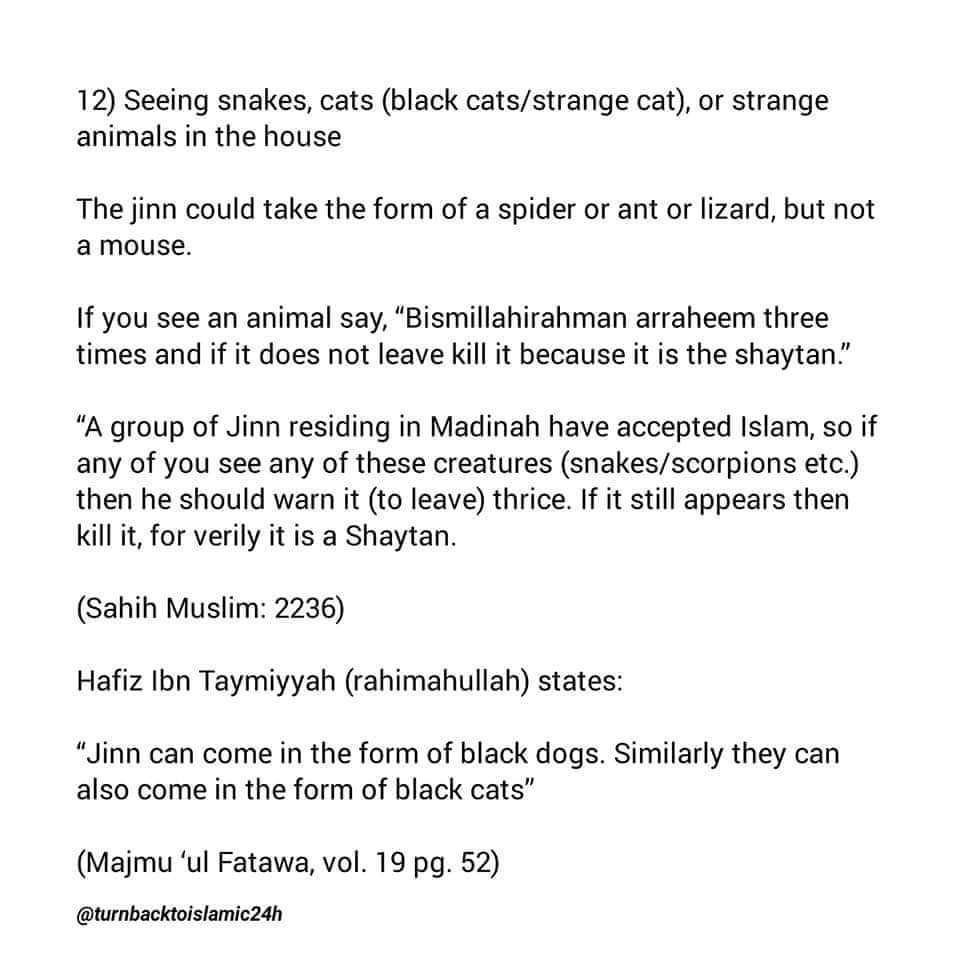 12) Seeing snakes, cats (black cats/strange cat), or strange animals in the house

The jinn could take the form of a spider or ant or lizard, but not a mouse.

If you see an animal say, “Bismillahirahman arraheem three times and if it does not leave kill it because it is the shaytan.”

“A group of Jinn residing in Madinah have accepted Islam, so if any of you see any of these creatures (snakes/scorpions etc.) then he should warn it (to leave) thrice. If it still appears then kill it, for verily it is a Shaytan.

(Sahih Muslim: 2236)

Hafiz Ibn Taymiyyah (rahimahullah) states:

“Jinn can come in the form of black dogs. Similarly they can also come in the form of black cats”

(Majmu ‘ul Fatawa, vol. 19 pg. 52)

@turnbacktoislamic24h